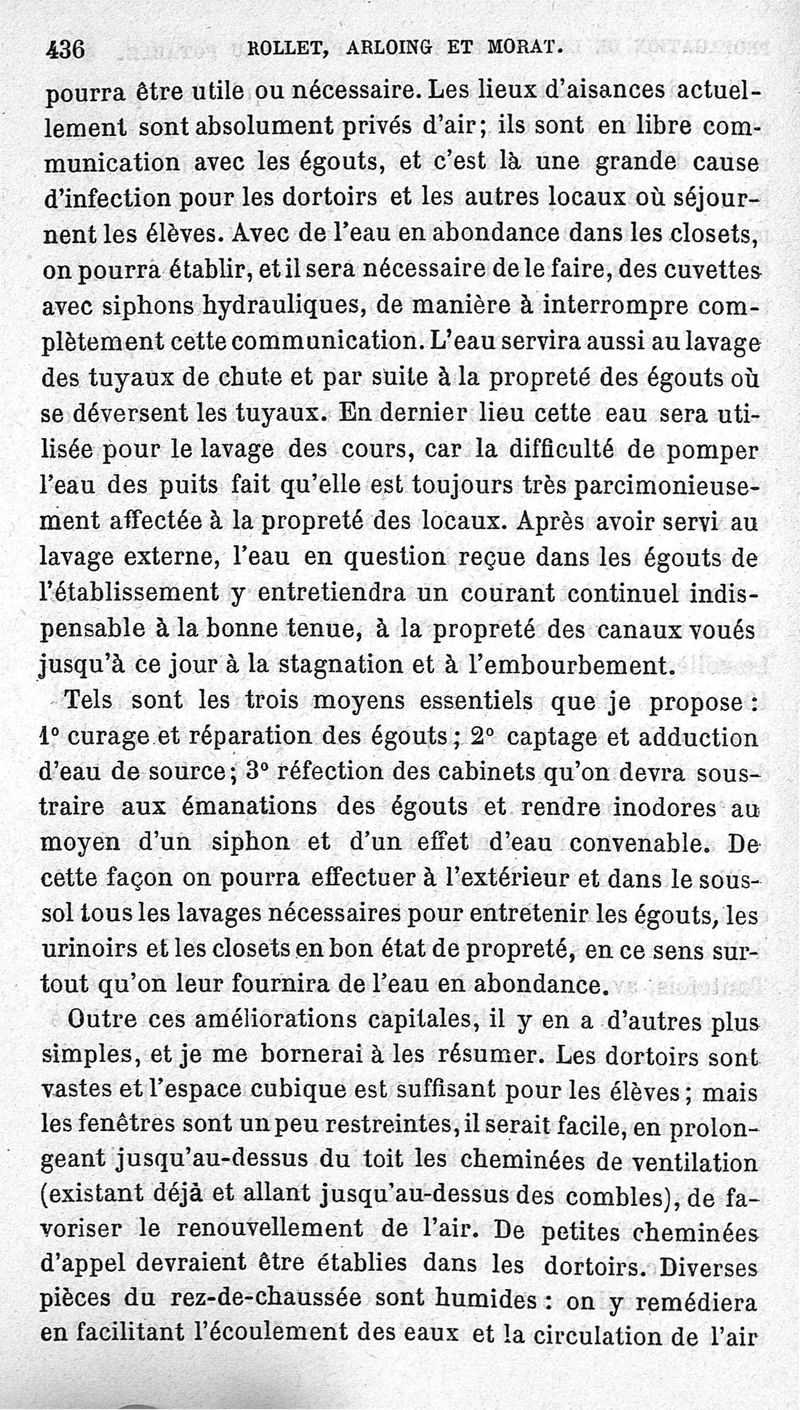 436 ROLLET, ARLOING ET MORAT.

pourra être utile ou nécessaire. Les lieux d'aisances actuellement sont absolument privés d'air; ils sont en libre communication avec les égouts, et c'est là une grande cause d'infection pour les dortoirs et les autres locaux où séjournent les élèves. Avec de l'eau en abondance dans les closets, on pourra établir, et il sera nécessaire de le faire, des cuvettes avec siphons hydrauliques, de manière à interrompre complètement cette communication. L'eau servira aussi au lavage des tuyaux de chute et par suite à la propreté des égouts où se déversent les tuyaux. En dernier lieu cette eau sera utilisée pour le lavage des cours, car la difficulté de pomper l'eau des puits fait qu'elle est toujours très parcimonieusement affectée à la propreté des locaux. Après avoir servi au lavage externe, l'eau en question reçue dans les égouts de l'établissement y entretiendra un courant continuel indispensable à la bonne tenue, à la propreté des canaux voués jusqu'à ce jour à la stagnation et à l'embourbement.

Tels sont les trois moyens essentiels que je propose : 1° curage et réparation des égouts; 2° captage et adduction d'eau de source; 3° réfection des cabinets qu'on devra soustraire aux émanations des égouts et rendre inodores au moyen d'un siphon et d'un effet d'eau convenable. De cette façon on pourra effectuer à l'extérieur et dans le sous-sol tous les lavages nécessaires pour entretenir les égouts, les urinoirs et les closets en bon état de propreté, en ce sens surtout qu'on leur fournira de l'eau en abondance.

Outre ces améliorations capitales, il y en a d'autres plus simples, et je me bornerai à les résumer. Les dortoirs sont vastes et l'espace cubique est suffisant pour les élèves; mais les fenêtres sont un peu restreintes, il serait facile, en prolongeant jusqu'au-dessus du toit les cheminées de ventilation (existant déjà et allant jusqu'au-dessus des combles), de favoriser le renouvellement de l'air. De petites cheminées d'appel devraient être établies dans les dortoirs. Diverses pièces du rez-de-chaussée sont humides : on y remédiera en facilitant l'écoulement des eaux et la circulation de l'air